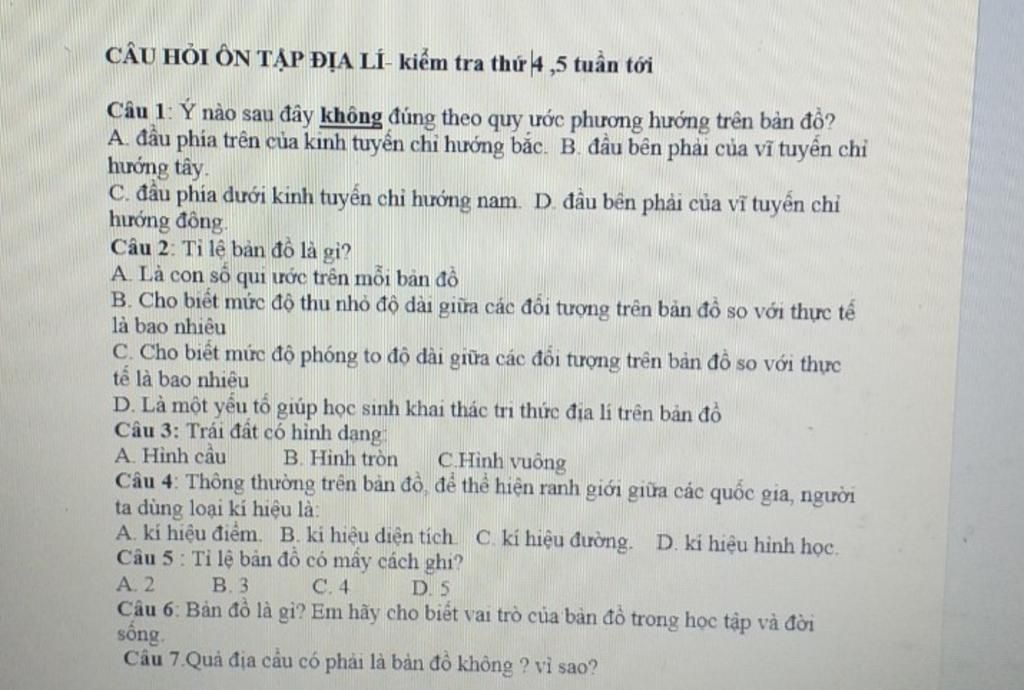 CÂU HỎI ÔN TẬP ĐỊA LÍ- kiểm tra thứ 4 ,5 tuần tới

Câu 1: Ý nào sau đây không đúng theo quy ước phương hướng trên bản đồ?
A. đầu phía trên của kinh tuyến chỉ hướng bắc. B. đầu bên phải của vĩ tuyến chỉ hướng tây.
C. đầu phía dưới kinh tuyến chỉ hướng nam. D. đầu bên phải của vĩ tuyến chỉ hướng đông.
Câu 2: Tỉ lệ bản đồ là gì?
A. Là con số qui ước trên mỗi bản đồ
B. Cho biết mức độ thu nhỏ độ dài giữa các đối tượng trên bản đồ so với thực tế là bao nhiêu
C. Cho biết mức độ phóng to độ dài giữa các đối tượng trên bản đồ so với thực tế là bao nhiêu
D. Là một yếu tố giúp học sinh khai thác tri thức địa lí trên bản đồ
Câu 3: Trái đất có hình dạng:
A. Hình cầu B. Hình tròn C.Hình vuông
Câu 4: Thông thường trên bản đồ, để thể hiện ranh giới giữa các quốc gia, người ta dùng loại kí hiệu là:
A. kí hiệu điểm. B. kí hiệu diện tích. C. kí hiệu đường. D. kí hiệu hình học.
Câu 5 : Tỉ lệ bản đồ có mấy cách ghi?
A. 2 B. 3 C. 4 D. 5
Câu 6: Bản đồ là gì? Em hãy cho biết vai trò của bản đồ trong học tập và đời sống.
Câu 7.Quả địa cầu có phải là bản đồ không ? vì sao?